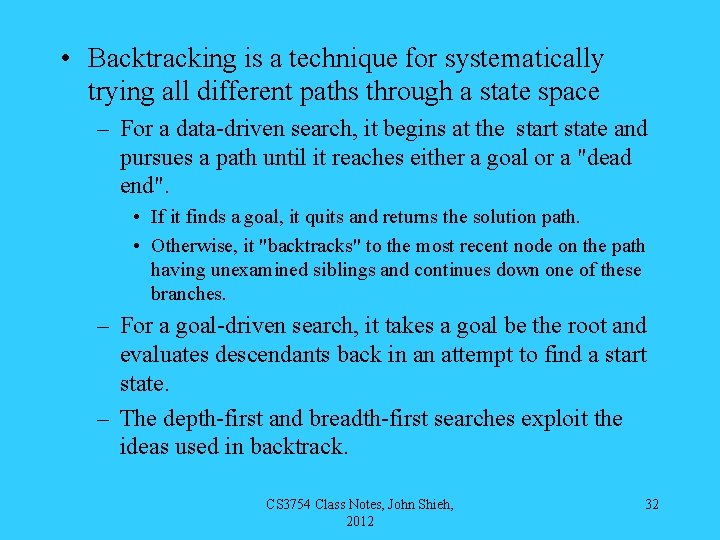 • Backtracking is a technique for systematically trying all different paths through a state space

– For a data-driven search, it begins at the start state and pursues a path until it reaches either a goal or a "dead end".

• If it finds a goal, it quits and returns the solution path.

• Otherwise, it "backtracks" to the most recent node on the path having unexamined siblings and continues down one of these branches.

– For a goal-driven search, it takes a goal be the root and evaluates descendants back in an attempt to find a start state.

– The depth-first and breadth-first searches exploit the ideas used in backtrack.

CS3754 Class Notes, John Shieh, 2012

32